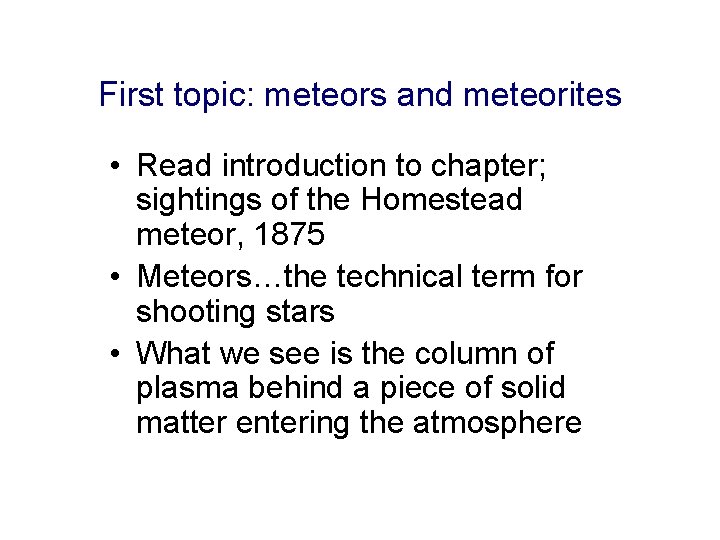 First topic: meteors and meteorites

• Read introduction to chapter; sightings of the Homestead meteor, 1875
• Meteors…the technical term for shooting stars
• What we see is the column of plasma behind a piece of solid matter entering the atmosphere